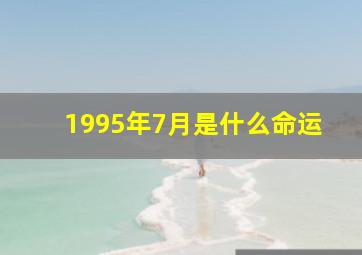 1995年7月是什么命运